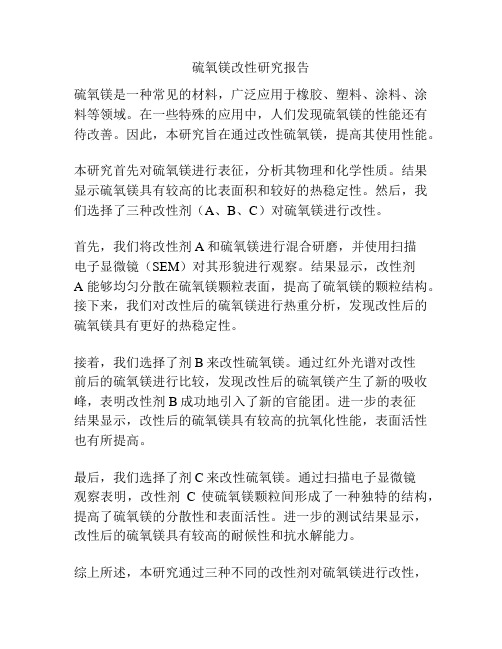 硫氧镁改性研究报告

硫氧镁是一种常见的材料，广泛应用于橡胶、塑料、涂料、涂料等领域。在一些特殊的应用中，人们发现硫氧镁的性能还有待改善。因此，本研究旨在通过改性硫氧镁，提高其使用性能。

本研究首先对硫氧镁进行表征，分析其物理和化学性质。结果显示硫氧镁具有较高的比表面积和较好的热稳定性。然后，我们选择了三种改性剂（A、B、C）对硫氧镁进行改性。

首先，我们将改性剂 A 和硫氧镁进行混合研磨，并使用扫描电子显微镜（SEM）对其形貌进行观察。结果显示，改性剂 A 能够均匀分散在硫氧镁颗粒表面，提高了硫氧镁的颗粒结构。接下来，我们对改性后的硫氧镁进行热重分析，发现改性后的硫氧镁具有更好的热稳定性。

接着，我们选择了剂 B 来改性硫氧镁。通过红外光谱对改性前后的硫氧镁进行比较，发现改性后的硫氧镁产生了新的吸收峰，表明改性剂 B 成功地引入了新的官能团。进一步的表征结果显示，改性后的硫氧镁具有较高的抗氧化性能，表面活性也有所提高。

最后，我们选择了剂 C 来改性硫氧镁。通过扫描电子显微镜观察表明，改性剂 C 使硫氧镁颗粒间形成了一种独特的结构，提高了硫氧镁的分散性和表面活性。进一步的测试结果显示，改性后的硫氧镁具有较高的耐候性和抗水解能力。

综上所述，本研究通过三种不同的改性剂对硫氧镁进行改性，